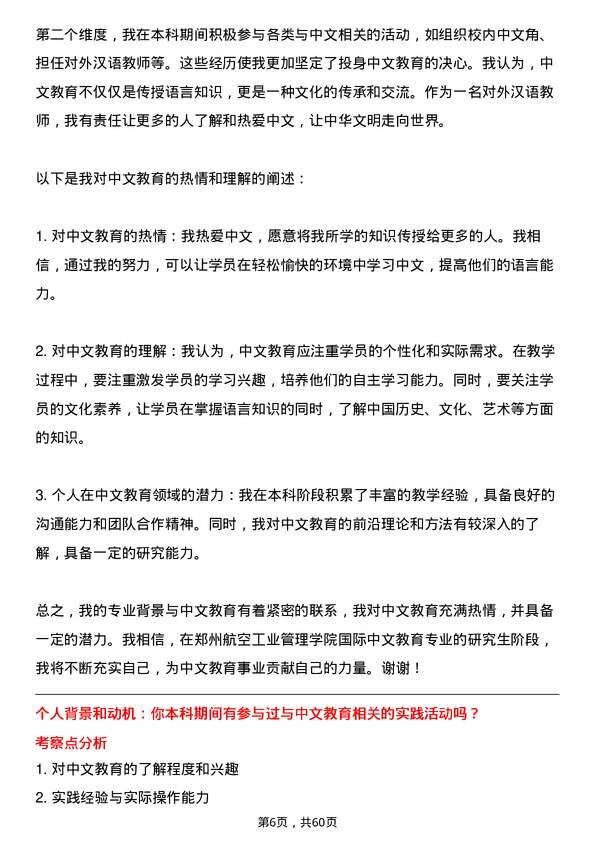 第二个维度，我在本科期间积极参与各类与中文相关的活动，如组织校内中文角、担任对外汉语教师等。这些经历使我更加坚定了投身中文教育的决心。我认为，中文教育不仅仅是传授语言知识，更是一种文化的传承和交流。作为一名对外汉语教师，我有责任让更多的人了解和热爱中文，让中华文明走向世界。

以下是我对中文教育的热情和理解的阐述：

1. 对中文教育的热情：我热爱中文，愿意将我所学的知识传授给更多的人。我相信，通过我的努力，可以让学员在轻松愉快的环境中学习中文，提高他们的语言能力。

2. 对中文教育的理解：我认为，中文教育应注重学员的个性化和实际需求。在教学过程中，要注重激发学员的学习兴趣，培养他们的自主学习能力。同时，要关注学员的文化素养，让学员在掌握语言知识的同时，了解中国历史、文化、艺术等方面的知识。

3. 个人在中文教育领域的潜力：我在本科阶段积累了丰富的教学经验，具备良好的沟通能力和团队合作精神。同时，我对中文教育的前沿理论和方法有较深入的了解，具备一定的研究能力。

总之，我的专业背景与中文教育有着紧密的联系，我对中文教育充满热情，并具备一定的潜力。我相信，在郑州航空工业管理学院国际中文教育专业的研究生阶段，我将不断充实自己，为中文教育事业贡献自己的力量。谢谢！

个人背景和动机：你本科期间有参与过与中文教育相关的实践活动吗？

考察点分析

1. 对中文教育的了解程度和兴趣

2. 实践经验与实际操作能力

第6页，共60页